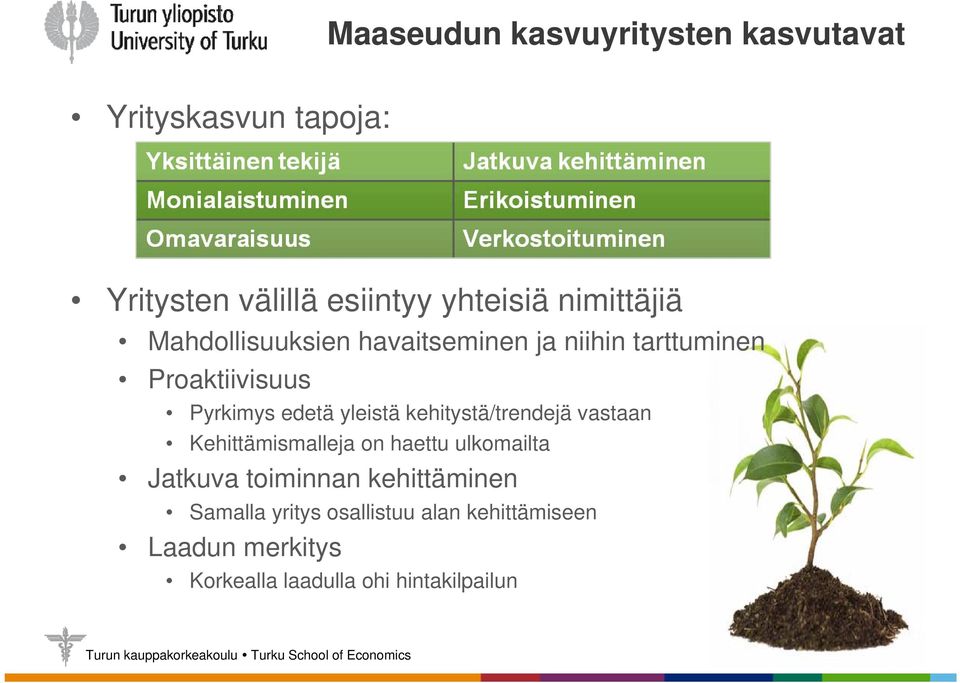 Turun yliopisto
University of Turku

Maaseudun kasvuyritysten kasvutavat

• Yrityskasvun tapoja:

| Yksittäinen tekijä | Jatkuva kehittäminen |
|---|---|
| Monialaistuminen | Erikoistuminen |
| Omavaraisuus | Verkostoituminen |

• Yritysten välillä esiintyy yhteisiä nimittäjiä
  • Mahdollisuuksien havaitseminen ja niihin tarttuminen
  • Proaktiivisuus
    • Pyrkimys edetä yleistä kehitystä/trendejä vastaan
    • Kehittämismalleja on haettu ulkomailta
  • Jatkuva toiminnan kehittäminen
    • Samalla yritys osallistuu alan kehittämiseen
  • Laadun merkitys
    • Korkealla laadulla ohi hintakilpailun

Turun kauppakorkeakoulu • Turku School of Economics